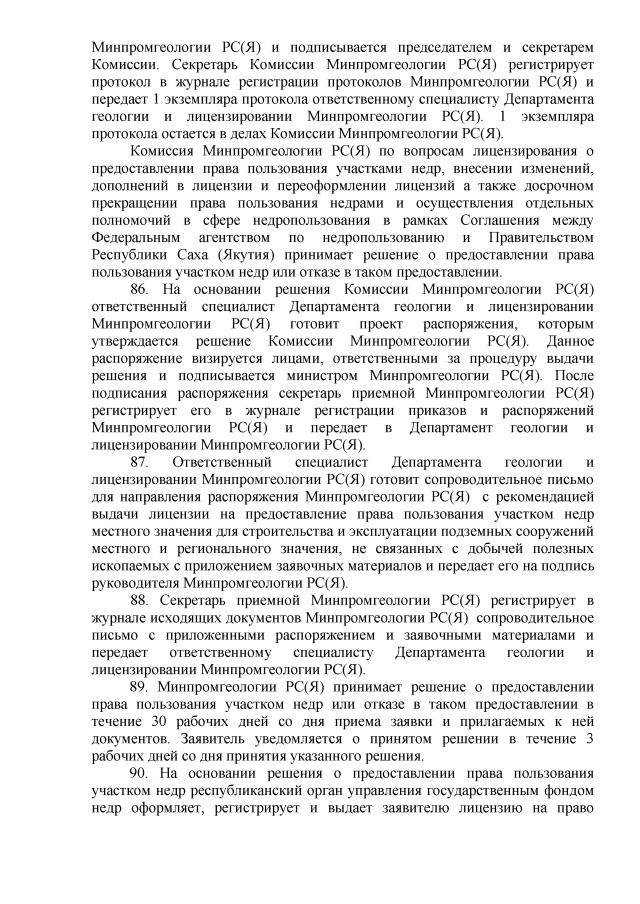 Минпромгеологии РС(Я) и подписывается председателем и секретарем Комиссии. Секретарь Комиссии Минпромгеологии РС(Я) регистрирует протокол в журнале регистрации протоколов Минпромгеологии РС(Я) и передает 1 экземпляра протокола ответственному специалисту Департамента геологии и лицензировании Минпромгеологии РС(Я). 1 экземпляра протокола остается в делах Комиссии Минпромгеологии РС(Я).

Комиссия Минпромгеологии РС(Я) по вопросам лицензирования о предоставлении права пользования участками недр, внесении изменений, дополнений в лицензии и переоформлении лицензий а также досрочном прекращении права пользования недрами и осуществления отдельных полномочий в сфере недропользования в рамках Соглашения между Федеральным агентством по недропользованию и Правительством Республики Саха (Якутия) принимает решение о предоставлении права пользования участком недр или отказе в таком предоставлении.

86. На основании решения Комиссии Минпромгеологии РС(Я) ответственный специалист Департамента геологии и лицензировании Минпромгеологии РС(Я) готовит проект распоряжения, которым утверждается решение Комиссии Минпромгеологии РС(Я). Данное распоряжение визируется лицами, ответственными за процедуру выдачи решения и подписывается министром Минпромгеологии РС(Я). После подписания распоряжения секретарь приемной Минпромгеологии РС(Я) регистрирует его в журнале регистрации приказов и распоряжений Минпромгеологии РС(Я) и передает в Департамент геологии и лицензировании Минпромгеологии РС(Я).

87. Ответственный специалист Департамента геологии и лицензировании Минпромгеологии РС(Я) готовит сопроводительное письмо для направления распоряжения Минпромгеологии РС(Я) с рекомендацией выдачи лицензии на предоставление права пользования участком недр местного значения для строительства и эксплуатации подземных сооружений местного и регионального значения, не связанных с добычей полезных ископаемых с приложением заявочных материалов и передает его на подпись руководителя Минпромгеологии РС(Я).

88. Секретарь приемной Минпромгеологии РС(Я) регистрирует в журнале исходящих документов Минпромгеологии РС(Я) сопроводительное письмо с приложенными распоряжением и заявочными материалами и передает ответственному специалисту Департамента геологии и лицензировании Минпромгеологии РС(Я).

89. Минпромгеологии РС(Я) принимает решение о предоставлении права пользования участком недр или отказе в таком предоставлении в течение 30 рабочих дней со дня приема заявки и прилагаемых к ней документов. Заявитель уведомляется о принятом решении в течение 3 рабочих дней со дня принятия указанного решения.

90. На основании решения о предоставлении права пользования участком недр республиканский орган управления государственным фондом недр оформляет, регистрирует и выдает заявителю лицензию на право